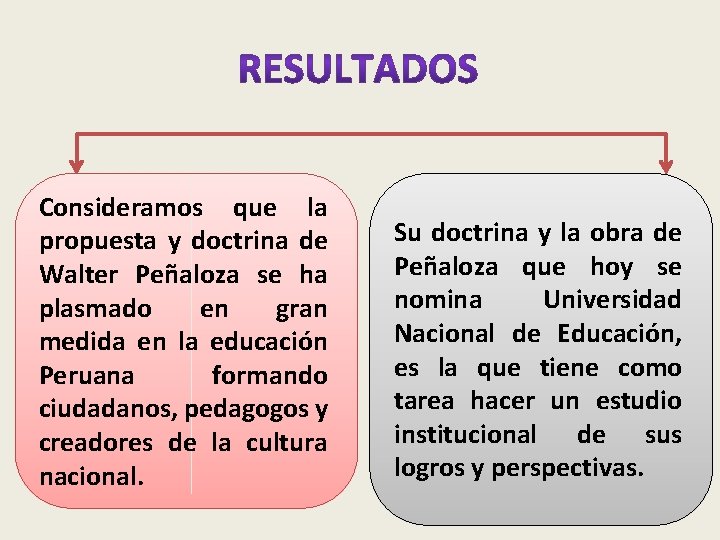 RESULTADOS

Consideramos que la propuesta y doctrina de Walter Peñaloza se ha plasmado en gran medida en la educación Peruana formando ciudadanos, pedagogos y creadores de la cultura nacional.

Su doctrina y la obra de Peñaloza que hoy se nomina Universidad Nacional de Educación, es la que tiene como tarea hacer un estudio institucional de sus logros y perspectivas.